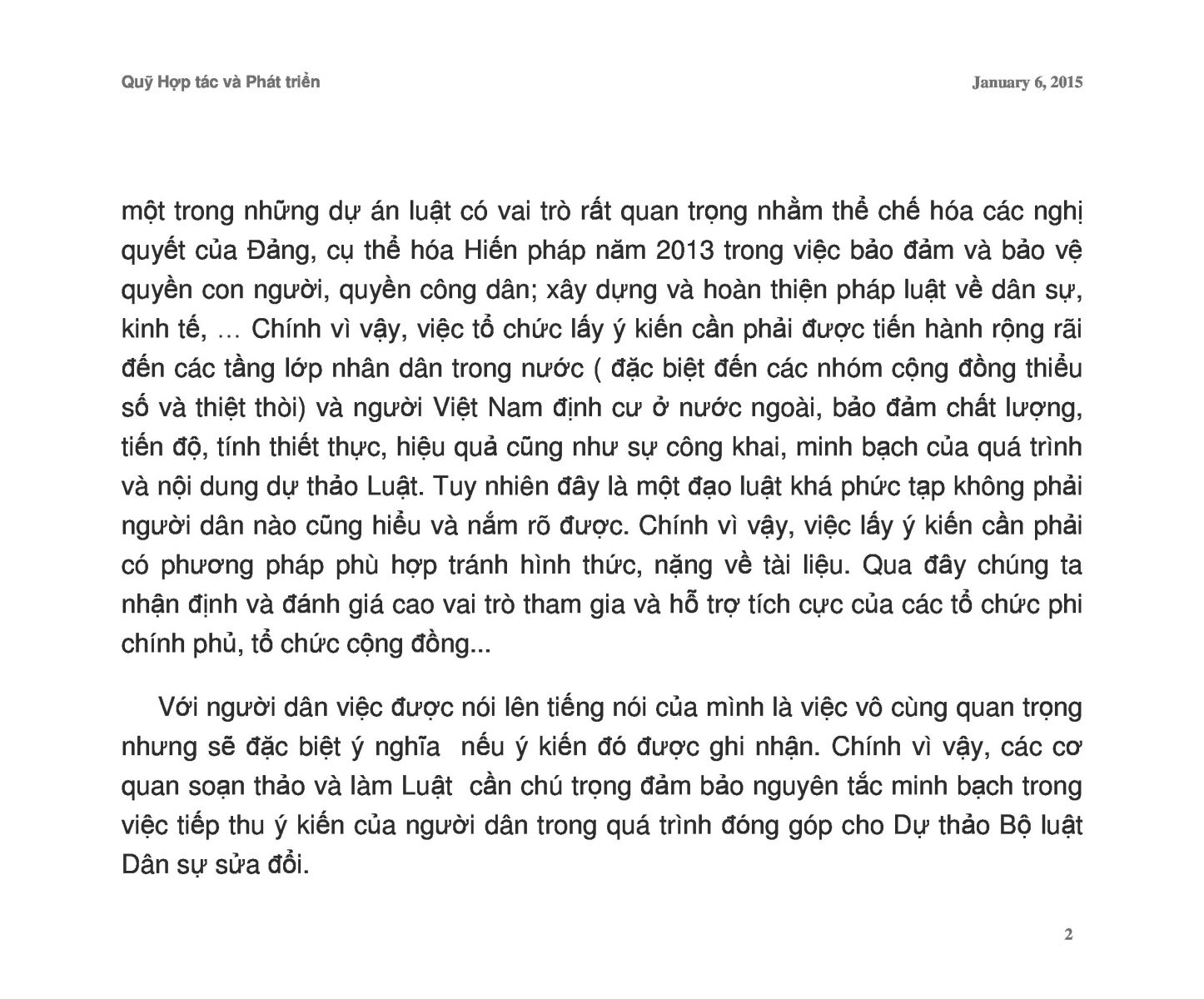 Quỹ Hợp tác và Phát triển

January 6, 2015

một trong những dự án luật có vai trò rất quan trọng nhằm thể chế hóa các nghị quyết của Đảng, cụ thể hóa Hiến pháp năm 2013 trong việc bảo đảm và bảo vệ quyền con người, quyền công dân; xây dựng và hoàn thiện pháp luật về dân sự, kinh tế, … Chính vì vậy, việc tổ chức lấy ý kiến cần phải được tiến hành rộng rãi đến các tầng lớp nhân dân trong nước ( đặc biệt đến các nhóm cộng đồng thiểu số và thiệt thòi) và người Việt Nam định cư ở nước ngoài, bảo đảm chất lượng, tiến độ, tính thiết thực, hiệu quả cũng như sự công khai, minh bạch của quá trình và nội dung dự thảo Luật. Tuy nhiên đây là một đạo luật khá phức tạp không phải người dân nào cũng hiểu và nắm rõ được. Chính vì vậy, việc lấy ý kiến cần phải có phương pháp phù hợp tránh hình thức, nặng về tài liệu. Qua đây chúng ta nhận định và đánh giá cao vai trò tham gia và hỗ trợ tích cực của các tổ chức phi chính phủ, tổ chức cộng đồng...

Với người dân việc được nói lên tiếng nói của mình là việc vô cùng quan trọng nhưng sẽ đặc biệt ý nghĩa nếu ý kiến đó được ghi nhận. Chính vì vậy, các cơ quan soạn thảo và làm Luật cần chú trọng đảm bảo nguyên tắc minh bạch trong việc tiếp thu ý kiến của người dân trong quá trình đóng góp cho Dự thảo Bộ luật Dân sự sửa đổi.

2